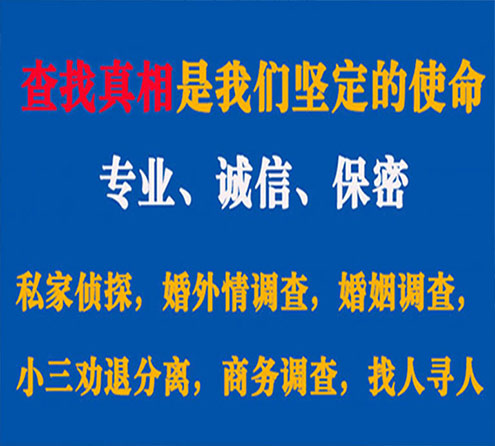 查找真相是我们坚定的使命

专业、诚信、保密

私家侦探，婚外情调查，婚姻调查，

小三劝退分离，商务调查，找人寻人